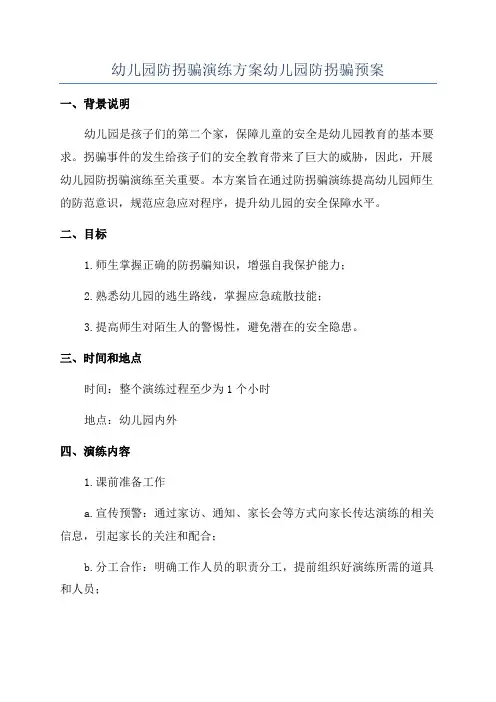 幼儿园防拐骗演练方案幼儿园防拐骗预案

一、背景说明

幼儿园是孩子们的第二个家，保障儿童的安全是幼儿园教育的基本要求。拐骗事件的发生给孩子们的安全教育带来了巨大的威胁，因此，开展幼儿园防拐骗演练至关重要。本方案旨在通过防拐骗演练提高幼儿园师生的防范意识，规范应急应对程序，提升幼儿园的安全保障水平。

二、目标

1.师生掌握正确的防拐骗知识，增强自我保护能力；

2.熟悉幼儿园的逃生路线，掌握应急疏散技能；

3.提高师生对陌生人的警惕性，避免潜在的安全隐患。

三、时间和地点

时间：整个演练过程至少为1个小时

地点：幼儿园内外

四、演练内容

1.课前准备工作

a.宣传预警：通过家访、通知、家长会等方式向家长传达演练的相关信息，引起家长的关注和配合；

b.分工合作：明确工作人员的职责分工，提前组织好演练所需的道具和人员；